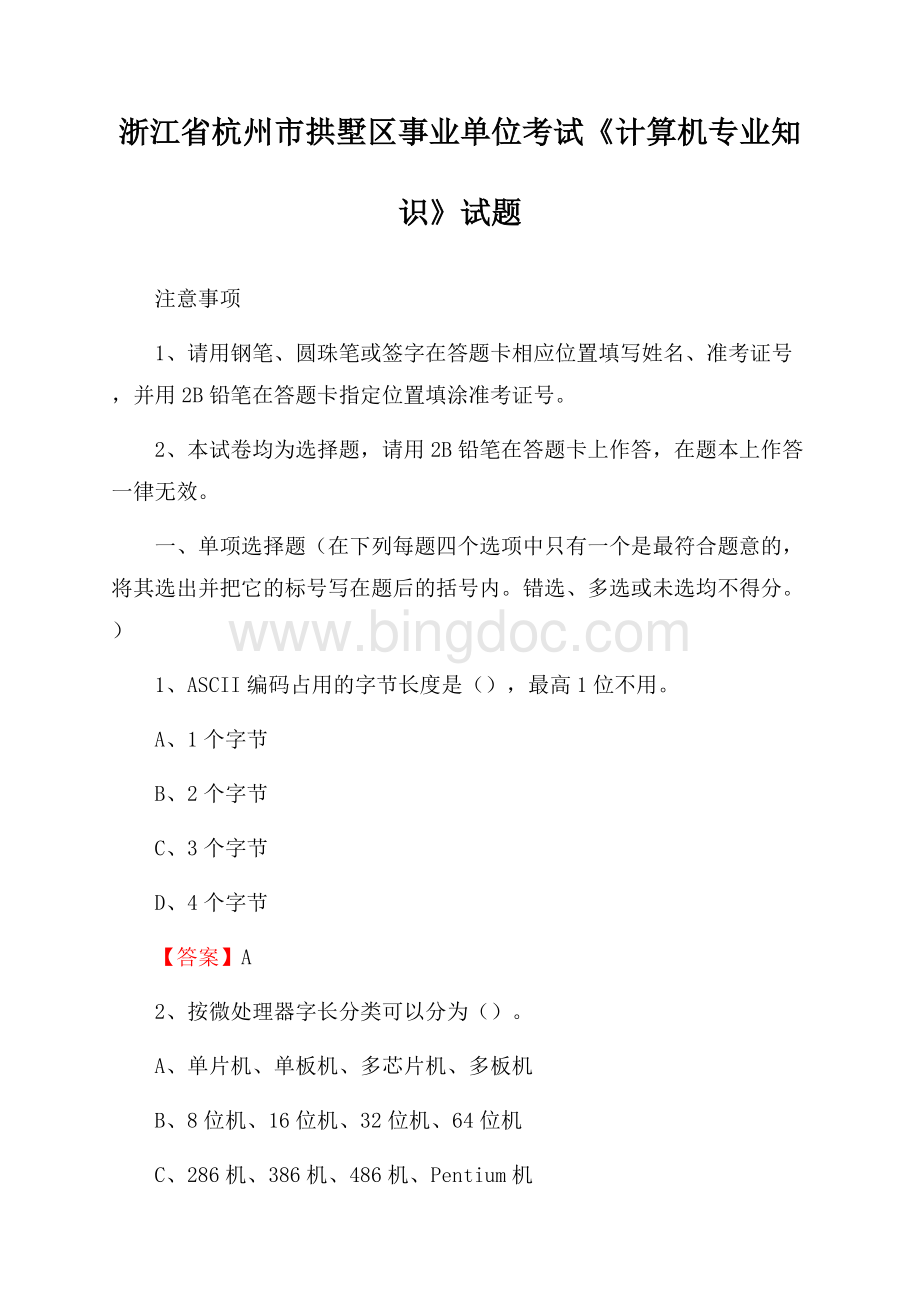 浙江省杭州市拱墅区事业单位考试《计算机专业知识》试题

注意事项

1、请用钢笔、圆珠笔或签字在答题卡相应位置填写姓名、准考证号，并用 2B 铅笔在答题卡指定位置填涂准考证号。

2、本试卷均为选择题，请用 2B 铅笔在答题卡上作答，在题本上作答一律无效。

一、单项选择题（在下列每题四个选项中只有一个是最符合题意的，将其选出并把它的标号写在题后的括号内。错选、多选或未选均不得分。）

www.bingdoc.com

1、ASCII 编码占用的字节长度是（），最高 1 位不用。

A、1 个字节

B、2 个字节

C、3 个字节

D、4 个字节

【答案】A

2、按微处理器字长分类可以分为（）。

A、单片机、单板机、多芯片机、多板机

B、8 位机、16 位机、32 位机、64 位机

C、286 机、386 机、486 机、Pentium 机